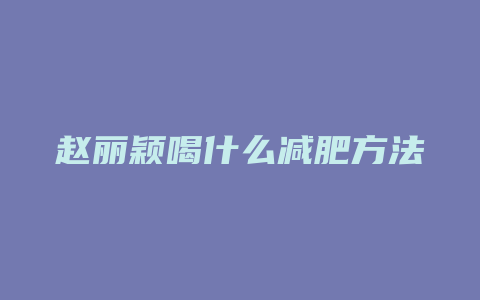 赵丽颖喝什么减肥方法